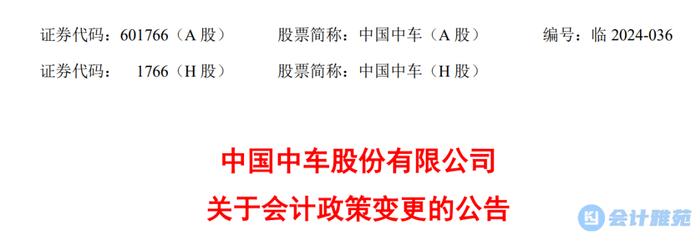 证券代码：601766（A 股）　　股票简称：中国中车（A 股）　　编号：临 2024-036

证券代码：　1766（H 股）　　股票简称：中国中车（H 股）

中国中车股份有限公司

关于会计政策变更的公告

会计雅苑